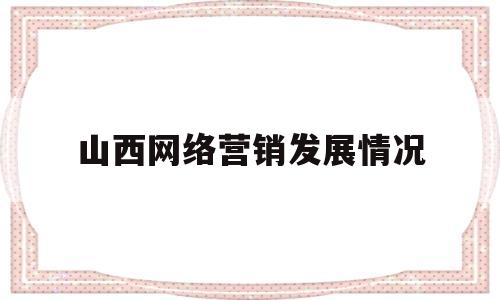 山西网络营销发展情况